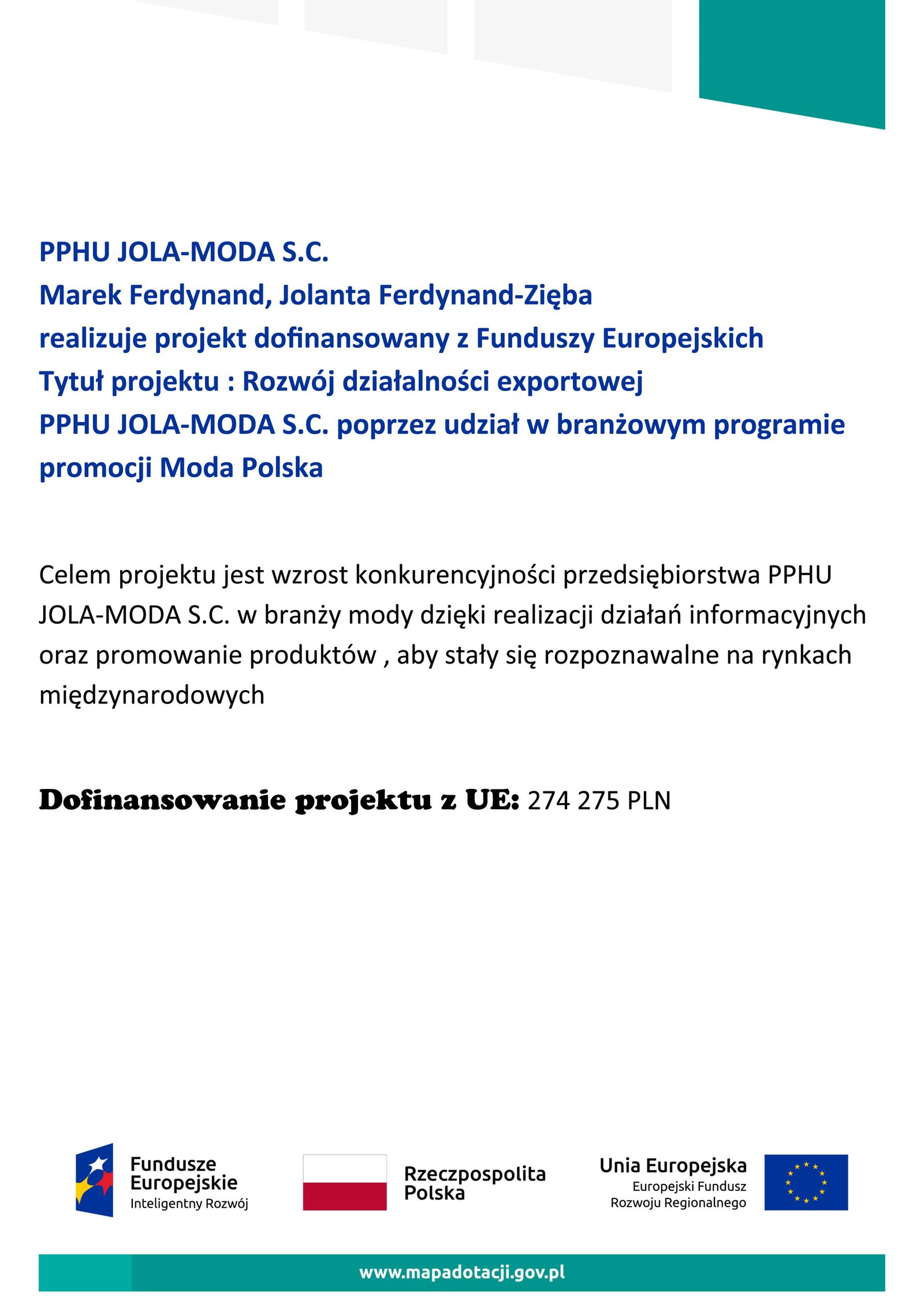 PPHU JOLA-MODA S.C.
Marek Ferdynand, Jolanta Ferdynand-Zięba
realizuje projekt dofinansowany z Funduszy Europejskich
Tytuł projektu : Rozwój działalności exportowej
PPHU JOLA-MODA S.C. poprzez udział w branżowym programie promocji Moda Polska

Celem projektu jest wzrost konkurencyjności przedsiębiorstwa PPHU JOLA-MODA S.C. w branży mody dzięki realizacji działań informacyjnych oraz promowanie produktów , aby stały się rozpoznawalne na rynkach międzynarodowych

Dofinansowanie projektu z UE: 274 275 PLN

Fundusze Europejskie
Inteligentny Rozwój

Rzeczpospolita Polska

Unia Europejska
Europejski Fundusz Rozwoju Regionalnego

www.mapadotacji.gov.pl